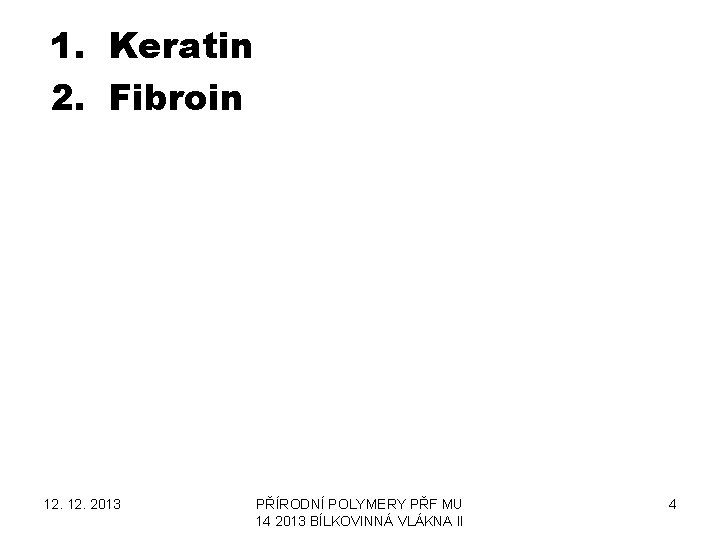 1. Keratin
2. Fibroin

12. 12. 2013

PŘÍRODNÍ POLYMERY PŘF MU
14 2013 BÍLKOVINNÁ VLÁKNA II

4